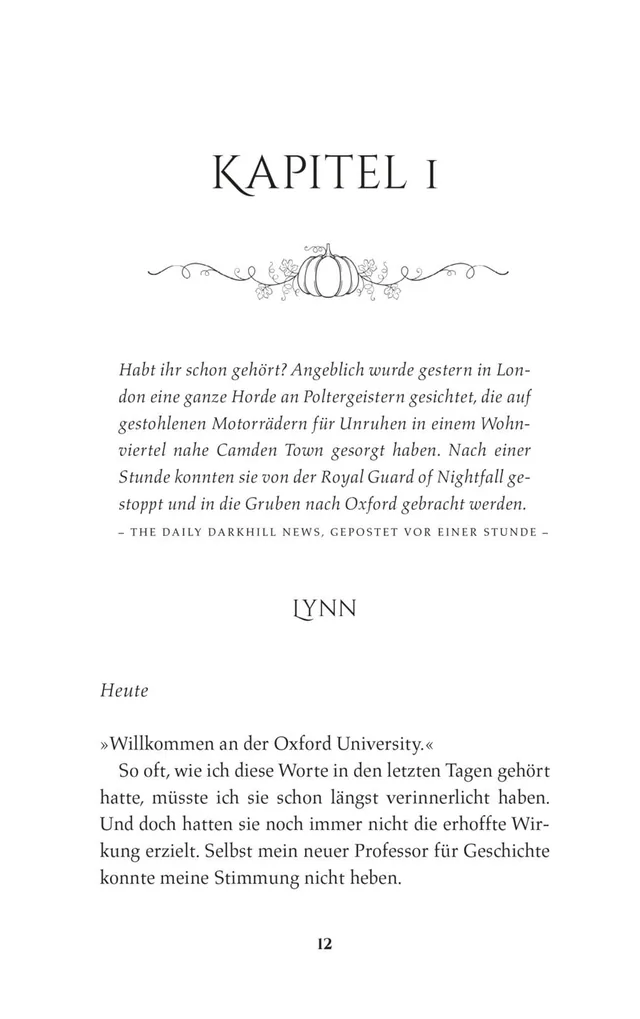 KAPITEL 1

Habt ihr schon gehört? Angeblich wurde gestern in London eine ganze Horde an Poltergeistern gesichtet, die auf gestohlenen Motorrädern für Unruhen in einem Wohnviertel nahe Camden Town gesorgt haben. Nach einer Stunde konnten sie von der Royal Guard of Nightfall gestoppt und in die Gruben nach Oxford gebracht werden.

– THE DAILY DARKHILL NEWS, GEPOSTET VOR EINER STUNDE –

LYNN

Heute

»Willkommen an der Oxford University.«

So oft, wie ich diese Worte in den letzten Tagen gehört hatte, müsste ich sie schon längst verinnerlicht haben. Und doch hatten sie noch immer nicht die erhoffte Wirkung erzielt. Selbst mein neuer Professor für Geschichte konnte meine Stimmung nicht heben.

12